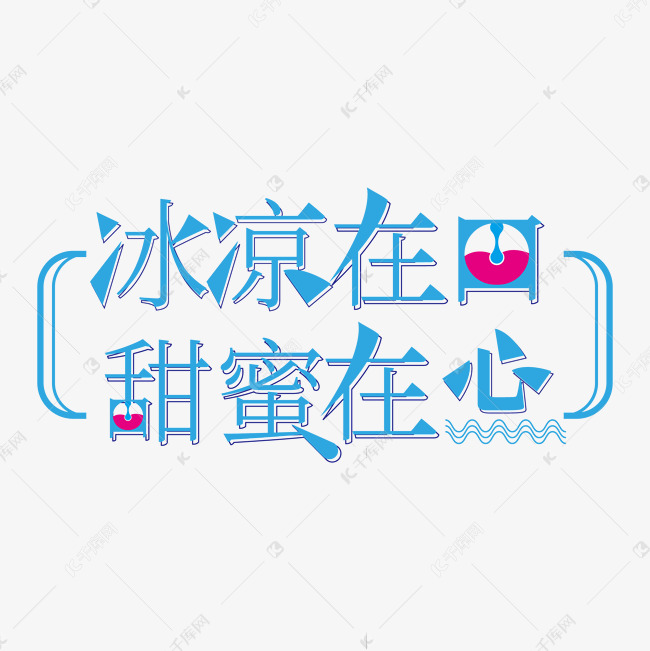 冰凉在口
甜蜜在心

千库网